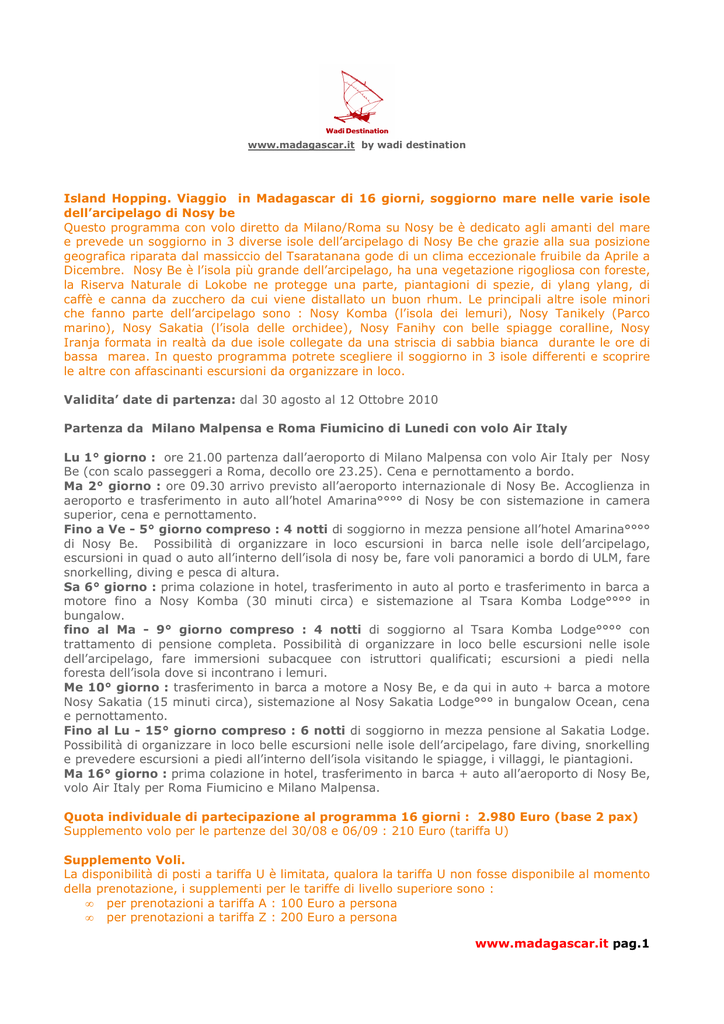 Wadi Destination

www.madagascar.it by wadi destination

Island Hopping. Viaggio in Madagascar di 16 giorni, soggiorno mare nelle varie isole dell'arcipelago di Nosy be
Questo programma con volo diretto da Milano/Roma su Nosy be è dedicato agli amanti del mare e prevede un soggiorno in 3 diverse isole dell'arcipelago di Nosy Be che grazie alla sua posizione geografica riparata dal massiccio del Tsaratanana gode di un clima eccezionale fruibile da Aprile a Dicembre. Nosy Be è l'isola più grande dell'arcipelago, ha una vegetazione rigogliosa con foreste, la Riserva Naturale di Lokobe ne protegge una parte, piantagioni di spezie, di ylang ylang, di caffè e canna da zucchero da cui viene distallato un buon rhum. Le principali altre isole minori che fanno parte dell'arcipelago sono : Nosy Komba (l'isola dei lemuri), Nosy Tanikely (Parco marino), Nosy Sakatia (l'isola delle orchidee), Nosy Fanihy con belle spiagge coralline, Nosy Iranja formata in realtà da due isole collegate da una striscia di sabbia bianca durante le ore di bassa marea. In questo programma potrete scegliere il soggiorno in 3 isole differenti e scoprire le altre con affascinanti escursioni da organizzare in loco.

Validita' date di partenza: dal 30 agosto al 12 Ottobre 2010

Partenza da Milano Malpensa e Roma Fiumicino di Lunedi con volo Air Italy

Lu 1° giorno : ore 21.00 partenza dall'aeroporto di Milano Malpensa con volo Air Italy per Nosy Be (con scalo passeggeri a Roma, decollo ore 23.25). Cena e pernottamento a bordo.
Ma 2° giorno : ore 09.30 arrivo previsto all'aeroporto internazionale di Nosy Be. Accoglienza in aeroporto e trasferimento in auto all'hotel Amarina°°°° di Nosy be con sistemazione in camera superior, cena e pernottamento.
Fino a Ve - 5° giorno compreso : 4 notti di soggiorno in mezza pensione all'hotel Amarina°°°° di Nosy Be. Possibilità di organizzare in loco escursioni in barca nelle isole dell'arcipelago, escursioni in quad o auto all'interno dell'isola di nosy be, fare voli panoramici a bordo di ULM, fare snorkelling, diving e pesca di altura.
Sa 6° giorno : prima colazione in hotel, trasferimento in auto al porto e trasferimento in barca a motore fino a Nosy Komba (30 minuti circa) e sistemazione al Tsara Komba Lodge°°°° in bungalow.
fino al Ma - 9° giorno compreso : 4 notti di soggiorno al Tsara Komba Lodge°°°° con trattamento di pensione completa. Possibilità di organizzare in loco belle escursioni nelle isole dell'arcipelago, fare immersioni subacquee con istruttori qualificati; escursioni a piedi nella foresta dell'isola dove si incontrano i lemuri.
Me 10° giorno : trasferimento in barca a motore a Nosy Be, e da qui in auto + barca a motore Nosy Sakatia (15 minuti circa), sistemazione al Nosy Sakatia Lodge°°° in bungalow Ocean, cena e pernottamento.
Fino al Lu - 15° giorno compreso : 6 notti di soggiorno in mezza pensione al Sakatia Lodge. Possibilità di organizzare in loco belle escursioni nelle isole dell'arcipelago, fare diving, snorkelling e prevedere escursioni a piedi all'interno dell'isola visitando le spiagge, i villaggi, le piantagioni.
Ma 16° giorno : prima colazione in hotel, trasferimento in barca + auto all'aeroporto di Nosy Be, volo Air Italy per Roma Fiumicino e Milano Malpensa.

Quota individuale di partecipazione al programma 16 giorni : 2.980 Euro (base 2 pax)
Supplemento volo per le partenze del 30/08 e 06/09 : 210 Euro (tariffa U)

Supplemento Voli.
La disponibilità di posti a tariffa U è limitata, qualora la tariffa U non fosse disponibile al momento della prenotazione, i supplementi per le tariffe di livello superiore sono :
∞ per prenotazioni a tariffa A : 100 Euro a persona
∞ per prenotazioni a tariffa Z : 200 Euro a persona

www.madagascar.it pag.1